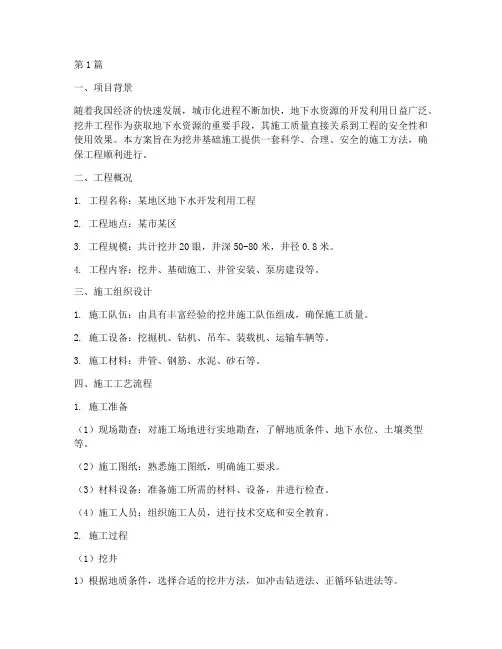 第1篇

一、项目背景

随着我国经济的快速发展，城市化进程不断加快，地下水资源的开发利用日益广泛。挖井工程作为获取地下水资源的重要手段，其施工质量直接关系到工程的安全性和使用效果。本方案旨在为挖井基础施工提供一套科学、合理、安全的施工方法，确保工程顺利进行。

二、工程概况

1. 工程名称：某地区地下水开发利用工程

2. 工程地点：某市某区

3. 工程规模：共计挖井20眼，井深50-80米，井径0.8米。

4. 工程内容：挖井、基础施工、井管安装、泵房建设等。

三、施工组织设计

1. 施工队伍：由具有丰富经验的挖井施工队伍组成，确保施工质量。

2. 施工设备：挖掘机、钻机、吊车、装载机、运输车辆等。

3. 施工材料：井管、钢筋、水泥、砂石等。

四、施工工艺流程

1. 施工准备

（1）现场勘查：对施工场地进行实地勘查，了解地质条件、地下水位、土壤类型等。

（2）施工图纸：熟悉施工图纸，明确施工要求。

（3）材料设备：准备施工所需的材料、设备，并进行检查。

（4）施工人员：组织施工人员，进行技术交底和安全教育。

2. 施工过程

（1）挖井

1）根据地质条件，选择合适的挖井方法，如冲击钻进法、正循环钻进法等。